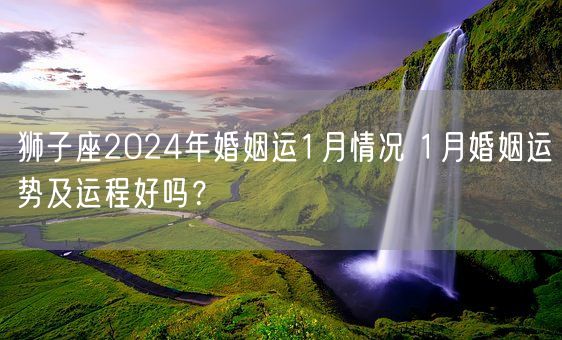 狮子座2024年婚姻运1月情况 1月婚姻运势及运程好吗？